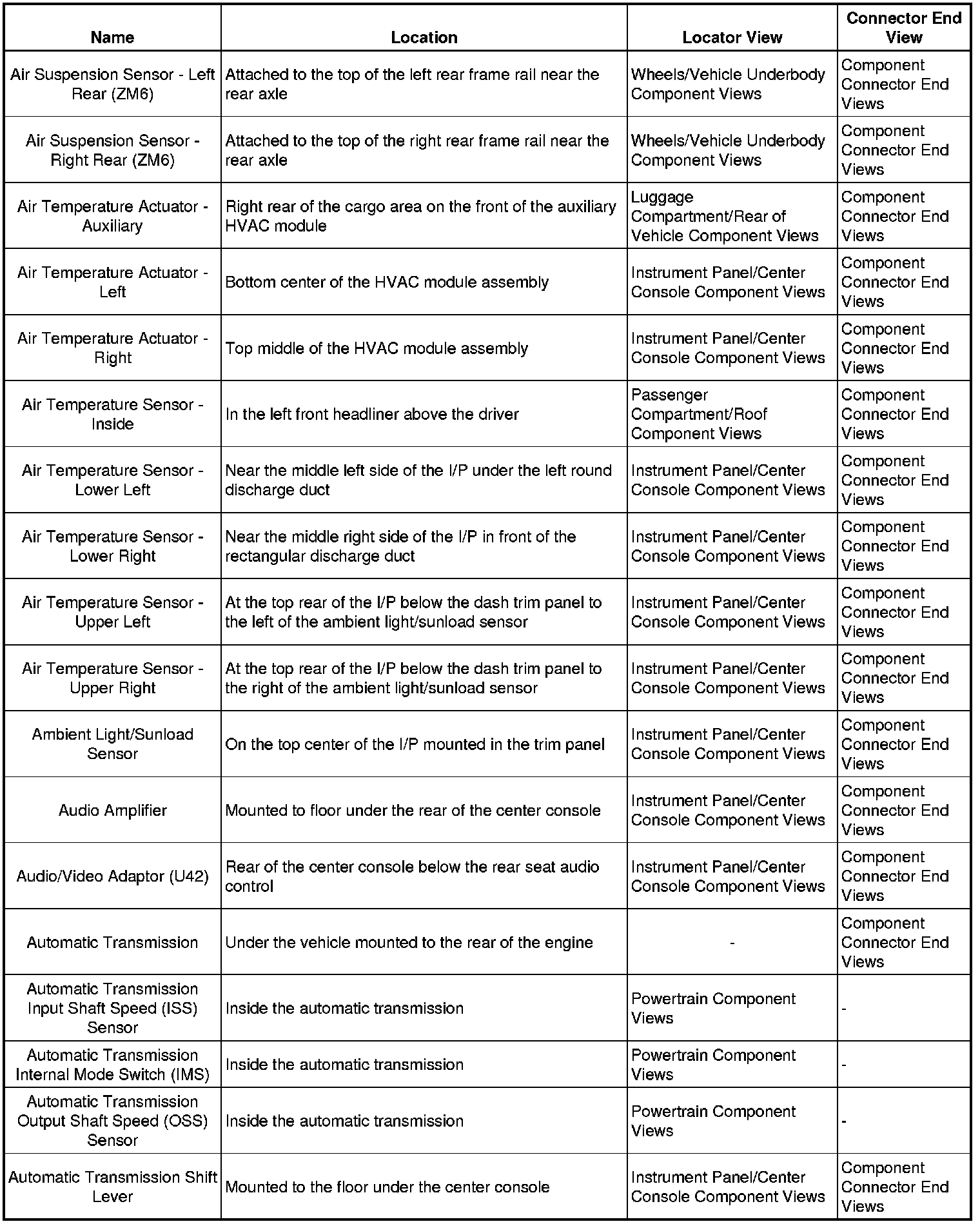 | Name | Location | Locator View | Connector End View |
|---|---|---|---|
| Air Suspension Sensor - Left Rear (ZM6) | Attached to the top of the left rear frame rail near the rear axle | Wheels/Vehicle Underbody Component Views | Component Connector End Views |
| Air Suspension Sensor - Right Rear (ZM6) | Attached to the top of the right rear frame rail near the rear axle | Wheels/Vehicle Underbody Component Views | Component Connector End Views |
| Air Temperature Actuator - Auxiliary | Right rear of the cargo area on the front of the auxiliary HVAC module | Luggage Compartment/Rear of Vehicle Component Views | Component Connector End Views |
| Air Temperature Actuator - Left | Bottom center of the HVAC module assembly | Instrument Panel/Center Console Component Views | Component Connector End Views |
| Air Temperature Actuator - Right | Top middle of the HVAC module assembly | Instrument Panel/Center Console Component Views | Component Connector End Views |
| Air Temperature Sensor - Inside | In the left front headliner above the driver | Passenger Compartment/Roof Component Views | Component Connector End Views |
| Air Temperature Sensor - Lower Left | Near the middle left side of the I/P under the left round discharge duct | Instrument Panel/Center Console Component Views | Component Connector End Views |
| Air Temperature Sensor - Lower Right | Near the middle right side of the I/P in front of the rectangular discharge duct | Instrument Panel/Center Console Component Views | Component Connector End Views |
| Air Temperature Sensor - Upper Left | At the top rear of the I/P below the dash trim panel to the left of the ambient light/sunload sensor | Instrument Panel/Center Console Component Views | Component Connector End Views |
| Air Temperature Sensor - Upper Right | At the top rear of the I/P below the dash trim panel to the right of the ambient light/sunload sensor | Instrument Panel/Center Console Component Views | Component Connector End Views |
| Ambient Light/Sunload Sensor | On the top center of the I/P mounted in the trim panel | Instrument Panel/Center Console Component Views | Component Connector End Views |
| Audio Amplifier | Mounted to floor under the rear of the center console | Instrument Panel/Center Console Component Views | Component Connector End Views |
| Audio/Video Adaptor (U42) | Rear of the center console below the rear seat audio control | Instrument Panel/Center Console Component Views | Component Connector End Views |
| Automatic Transmission | Under the vehicle mounted to the rear of the engine | - | Component Connector End Views |
| Automatic Transmission Input Shaft Speed (ISS) Sensor | Inside the automatic transmission | Powertrain Component Views | - |
| Automatic Transmission Internal Mode Switch (IMS) | Inside the automatic transmission | Powertrain Component Views | - |
| Automatic Transmission Output Shaft Speed (OSS) Sensor | Inside the automatic transmission | Powertrain Component Views | - |
| Automatic Transmission Shift Lever | Mounted to the floor under the center console | Instrument Panel/Center Console Component Views | Component Connector End Views |